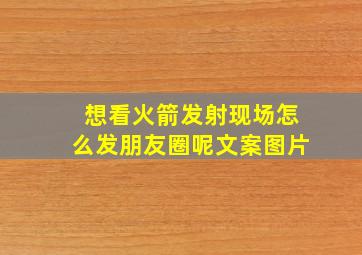 想看火箭发射现场怎么发朋友圈呢文案图片